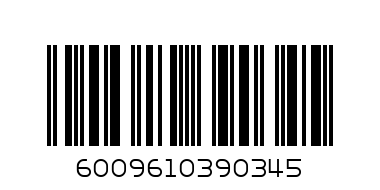 6009610390345